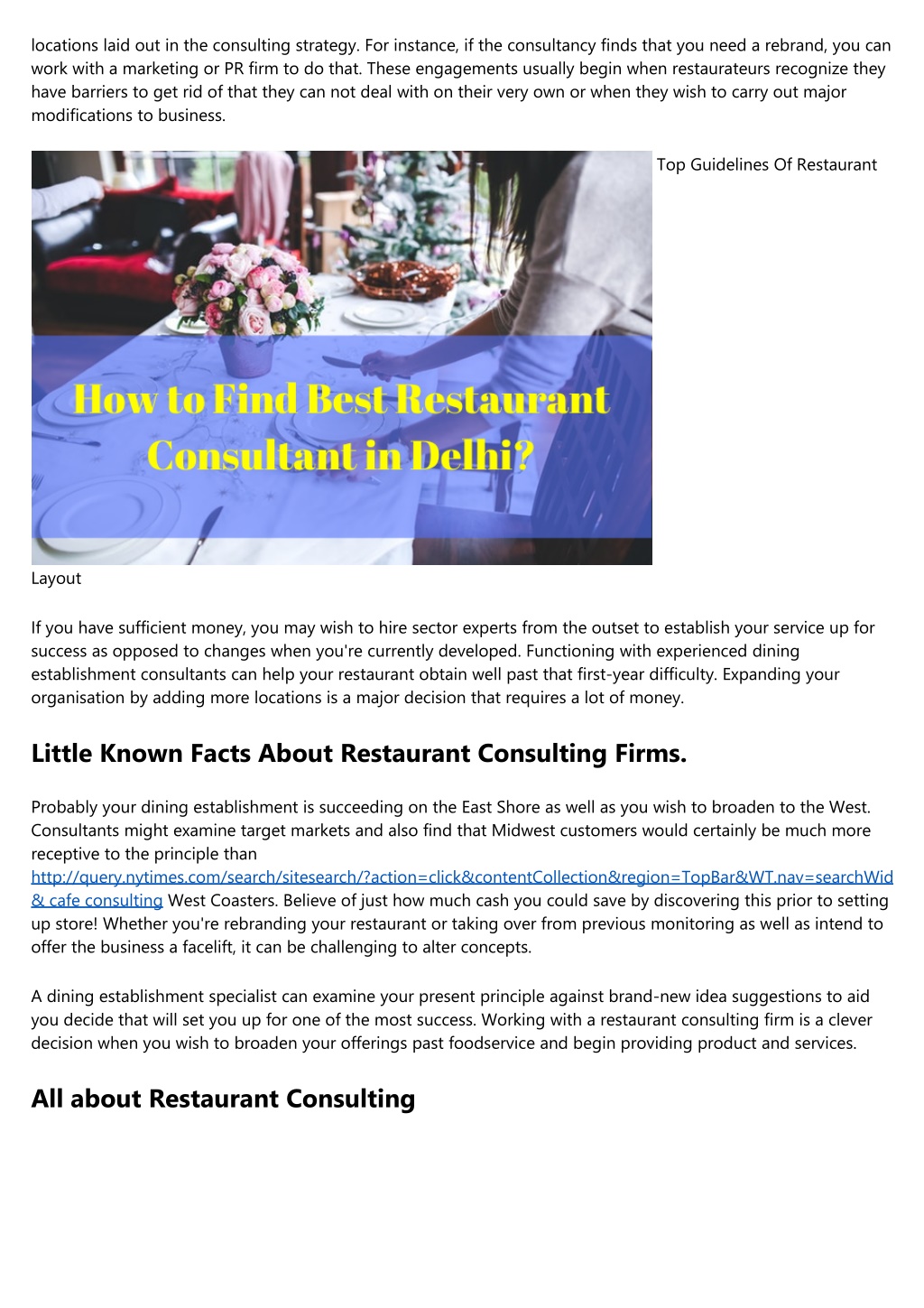 locations laid out in the consulting strategy. For instance, if the consultancy finds that you need a rebrand, you can work with a marketing or PR firm to do that. These engagements usually begin when restaurateurs recognize they have barriers to get rid of that they can not deal with on their very own or when they wish to carry out major modifications to business.

How to Find Best Restaurant Consultant in Delhi?

Top Guidelines Of Restaurant Layout

If you have sufficient money, you may wish to hire sector experts from the outset to establish your service up for success as opposed to changes when you're currently developed. Functioning with experienced dining establishment consultants can help your restaurant obtain well past that first-year difficulty. Expanding your organisation by adding more locations is a major decision that requires a lot of money.

Little Known Facts About Restaurant Consulting Firms.

Probably your dining establishment is succeeding on the East Shore as well as you wish to broaden to the West. Consultants might examine target markets and also find that Midwest customers would certainly be much more receptive to the principle than http://query.nytimes.com/search/sitesearch/?action=click&contentCollection&region=TopBar&WT.nav=searchWid & cafe consulting West Coasters. Believe of just how much cash you could save by discovering this prior to setting up store! Whether you're rebranding your restaurant or taking over from previous monitoring as well as intend to offer the business a facelift, it can be challenging to alter concepts.

A dining establishment specialist can examine your present principle against brand-new idea suggestions to aid you decide that will set you up for one of the most success. Working with a restaurant consulting firm is a clever decision when you wish to broaden your offerings past foodservice and begin providing product and services.

All about Restaurant Consulting